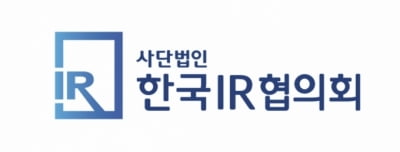 IR
사단법인
한국IR협의회